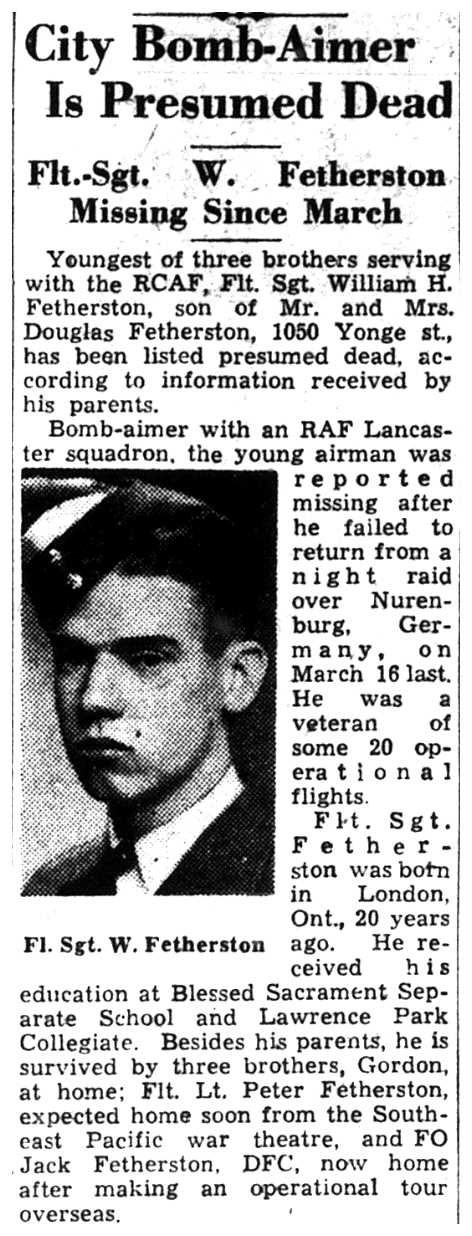 City Bomb-Aimer Is Presumed Dead

Flt.-Sgt. W. Fetherston Missing Since March

Youngest of three brothers serving with the RCAF, Flt. Sgt. William H. Fetherston, son of Mr. and Mrs. Douglas Fetherston, 1050 Yonge st., has been listed presumed dead, according to information received by his parents.

Bomb-aimer with an RAF Lancaster squadron, the young airman was reported missing after he failed to return from a night raid over Nurenburg, Germany, on March 16 last. He was a veteran of some 20 operational flights.

Flt. Sgt. Fetherston was born in London, Ont., 20 years ago. He received his education at Blessed Sacrament Separate School and Lawrence Park Collegiate. Besides his parents, he is survived by three brothers, Gordon, at home; Flt. Lt. Peter Fetherston, expected home soon from the Southeast Pacific war theatre, and FO Jack Fetherston, DFC, now home after making an operational tour overseas.

Fl. Sgt. W. Fetherston